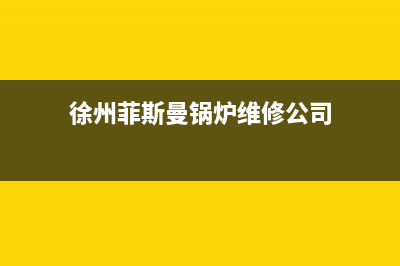 徐州菲斯曼锅炉维修公司